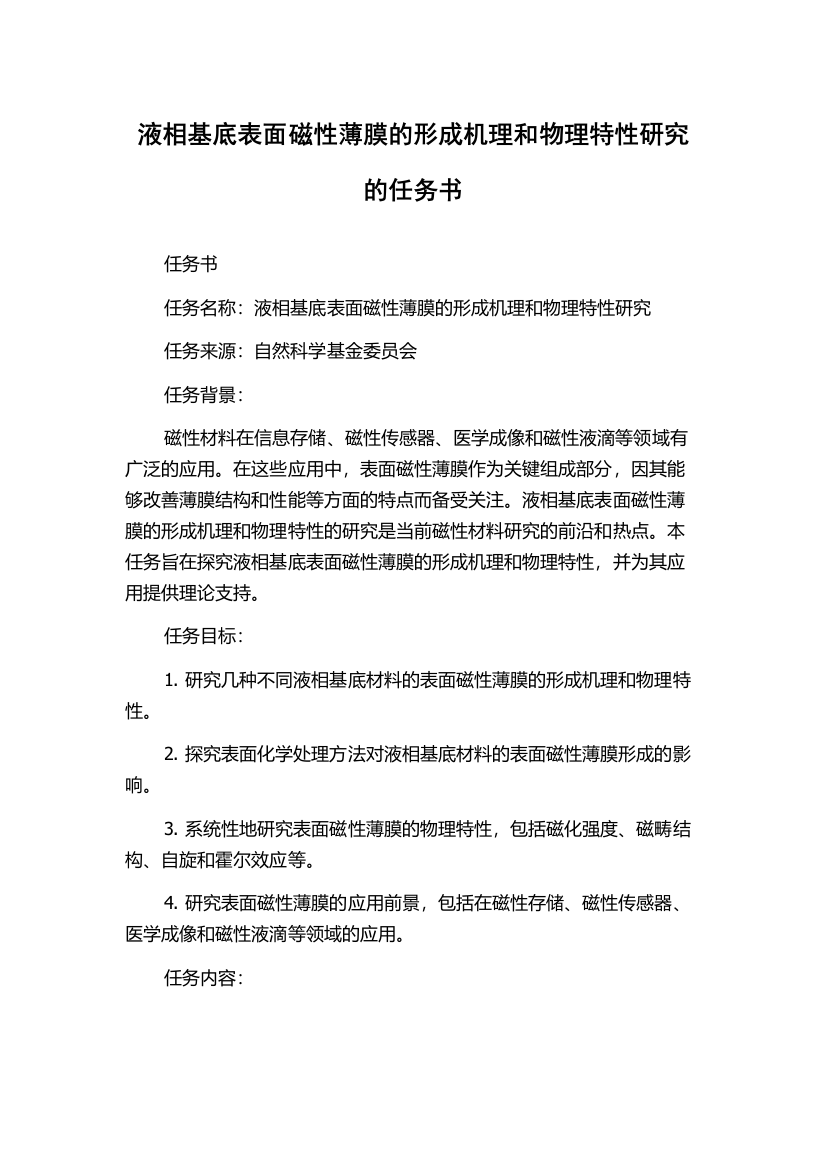 液相基底表面磁性薄膜的形成机理和物理特性研究的任务书

任务书

任务名称：液相基底表面磁性薄膜的形成机理和物理特性研究

任务来源：自然科学基金委员会

任务背景：

磁性材料在信息存储、磁性传感器、医学成像和磁性液滴等领域有广泛的应用。在这些应用中，表面磁性薄膜作为关键组成部分，因其能够改善薄膜结构和性能等方面的特点而备受关注。液相基底表面磁性薄膜的形成机理和物理特性的研究是当前磁性材料研究的前沿和热点。本任务旨在探究液相基底表面磁性薄膜的形成机理和物理特性，并为其应用提供理论支持。

任务目标：

1. 研究几种不同液相基底材料的表面磁性薄膜的形成机理和物理特性。

2. 探究表面化学处理方法对液相基底材料的表面磁性薄膜形成的影响。

3. 系统性地研究表面磁性薄膜的物理特性，包括磁化强度、磁畴结构、自旋和霍尔效应等。

4. 研究表面磁性薄膜的应用前景，包括在磁性存储、磁性传感器、医学成像和磁性液滴等领域的应用。

任务内容：